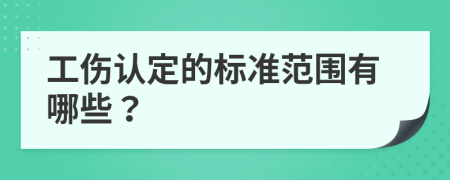 工伤认定的标准范围有哪些？